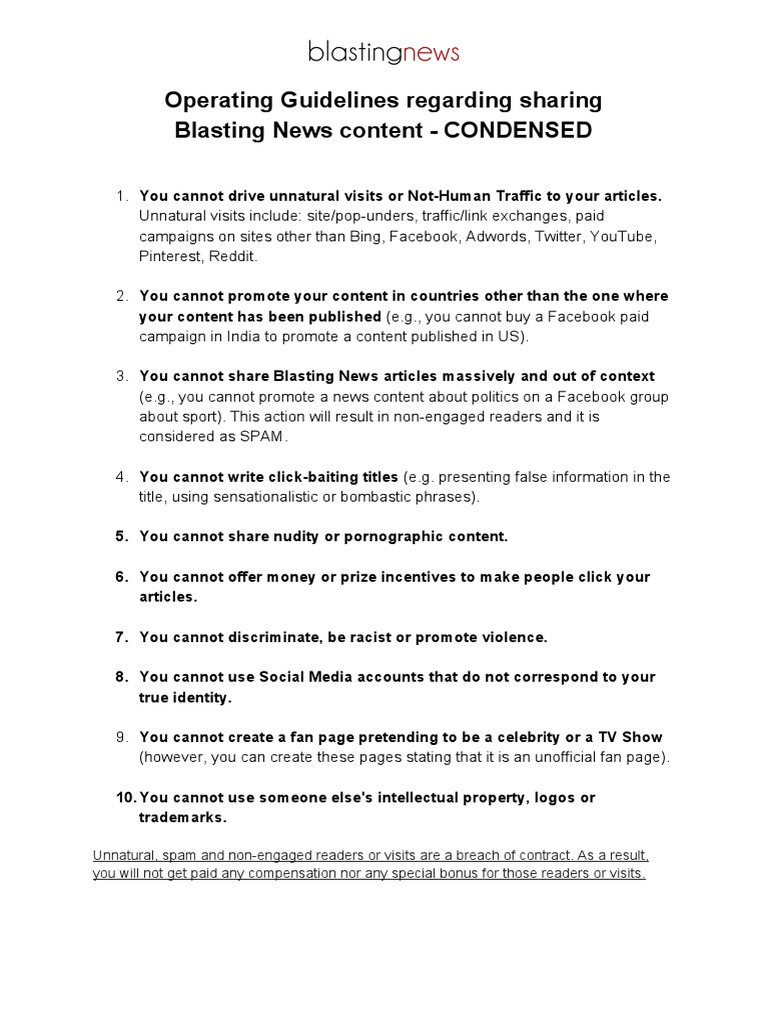 blastingnews

Operating Guidelines regarding sharing Blasting News content - CONDENSED

1. You cannot drive unnatural visits or Not-Human Traffic to your articles. Unnatural visits include: site/pop-unders, traffic/link exchanges, paid campaigns on sites other than Bing, Facebook, Adwords, Twitter, YouTube, Pinterest, Reddit.

2. You cannot promote your content in countries other than the one where your content has been published (e.g., you cannot buy a Facebook paid campaign in India to promote a content published in US).

3. You cannot share Blasting News articles massively and out of context (e.g., you cannot promote a news content about politics on a Facebook group about sport). This action will result in non-engaged readers and it is considered as SPAM.

4. You cannot write click-baiting titles (e.g. presenting false information in the title, using sensationalistic or bombastic phrases).

5. You cannot share nudity or pornographic content.

6. You cannot offer money or prize incentives to make people click your articles.

7. You cannot discriminate, be racist or promote violence.

8. You cannot use Social Media accounts that do not correspond to your true identity.

9. You cannot create a fan page pretending to be a celebrity or a TV Show (however, you can create these pages stating that it is an unofficial fan page).

10. You cannot use someone else's intellectual property, logos or trademarks.

Unnatural, spam and non-engaged readers or visits are a breach of contract. As a result, you will not get paid any compensation nor any special bonus for those readers or visits.